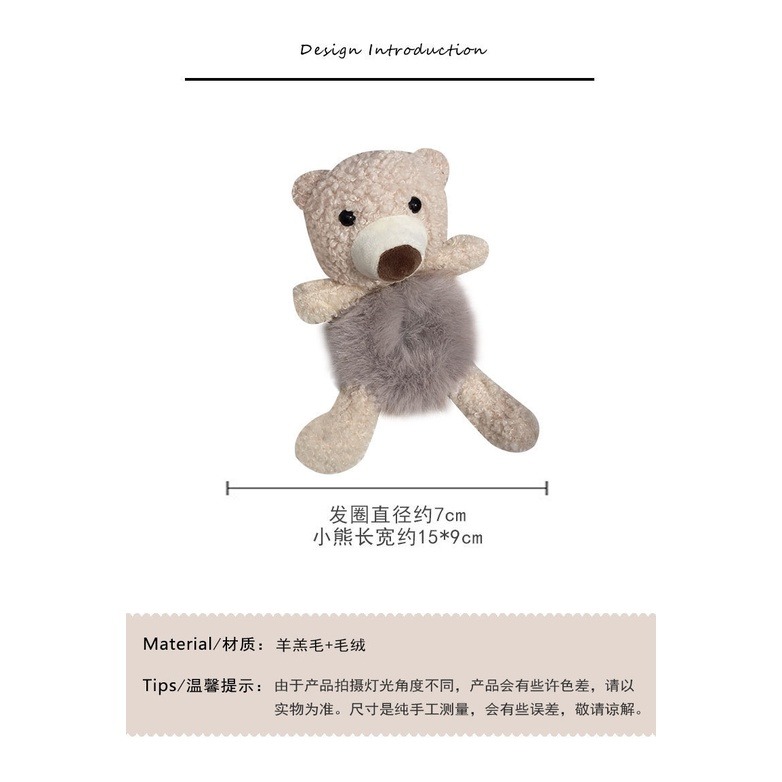 Design Introduction

发圈直径约7cm
小熊长宽约15*9cm

Material/材质：羊羔毛+毛绒

Tips/温馨提示：由于产品拍摄灯光角度不同，产品会有些许色差，请以实物为准。尺寸是纯手工测量，会有些误差，敬请谅解。